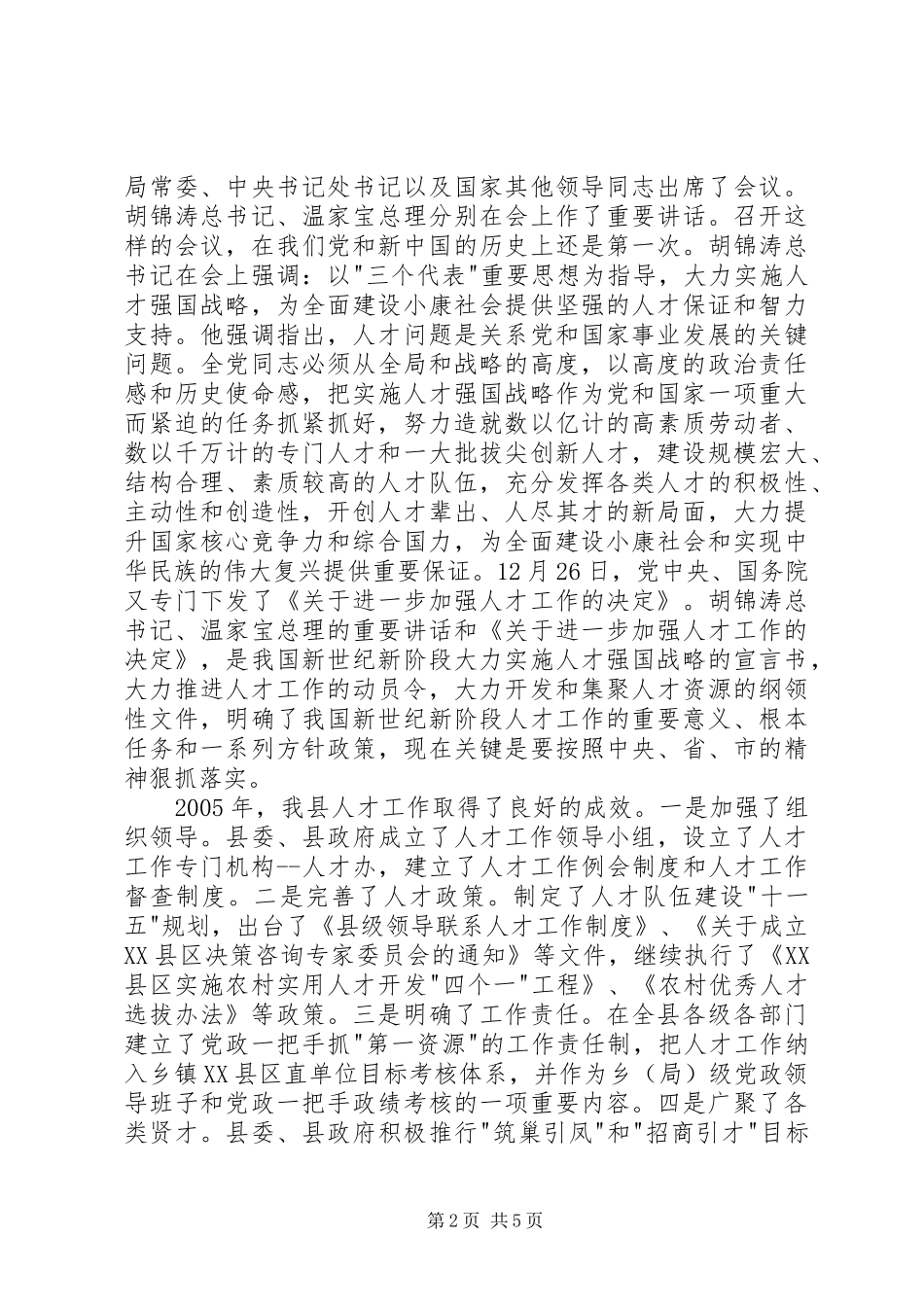 局常委、中央书记处书记以及国家其他领导同志出席了会议。胡锦涛总书记、温家宝总理分别在会上作了重要讲话。召开这样的会议，在我们党和新中国的历史上还是第一次。胡锦涛总书记在会上强调：以"三个代表"重要思想为指导，大力实施人才强国战略，为全面建设小康社会提供坚强的人才保证和智力支持。他强调指出，人才问题是关系党和国家事业发展的关键问题。全党同志必须从全局和战略的高度，以高度的政治责任感和历史使命感，把实施人才强国战略作为党和国家一项重大而紧迫的任务抓紧抓好，努力造就数以亿计的高素质劳动者、数以千万计的专门人才和一大批拔尖创新人才，建设规模宏大、结构合理、素质较高的人才队伍，充分发挥各类人才的积极性、主动性和创造性，开创人才辈出、人尽其才的新局面，大力提升国家核心竞争力和综合国力，为全面建设小康社会和实现中华民族的伟大复兴提供重要保证。12月26日，党中央、国务院又专门下发了《关于进一步加强人才工作的决定》。胡锦涛总书记、温家宝总理的重要讲话和《关于进一步加强人才工作的决定》，是我国新世纪新阶段大力实施人才强国战略的宣言书，大力推进人才工作的动员令，大力开发和集聚人才资源的纲领性文件，明确了我国新世纪新阶段人才工作的重要意义、根本任务和一系列方针政策，现在关键是要按照中央、省、市的精神狠抓落实。

2005年，我县人才工作取得了良好的成效。一是加强了组织领导。县委、县政府成立了人才工作领导小组，设立了人才工作专门机构--人才办，建立了人才工作例会制度和人才工作督查制度。二是完善了人才政策。制定了人才队伍建设"十一五"规划，出台了《县级领导联系人才工作制度》、《关于成立XX县区决策咨询专家委员会的通知》等文件，继续执行了《XX县区实施农村实用人才开发"四个一"工程》、《农村优秀人才选拔办法》等政策。三是明确了工作责任。在全县各级各部门建立了党政一把手抓"第一资源"的工作责任制，把人才工作纳入乡镇XX县区直单位目标考核体系，并作为乡（局）级党政领导班子和党政一把手政绩考核的一项重要内容。四是广聚了各类贤才。县委、县政府积极推行"筑巢引凤"和"招商引才"目标

第2页 共5页